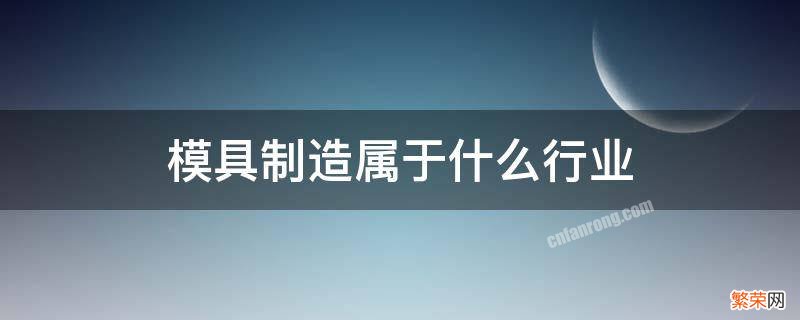 模具制造属于什么行业

cnfanrong.com

繁荣网